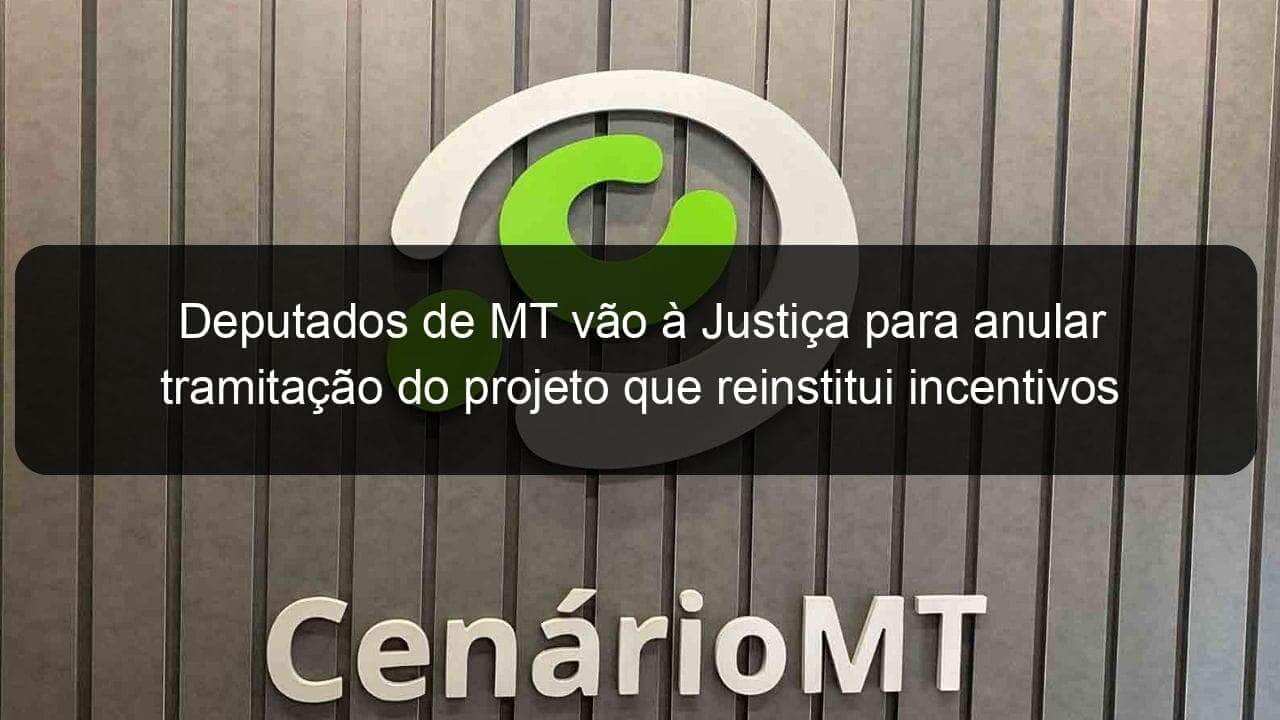 Deputados de MT vão à Justiça para anular tramitação do projeto que reinstitui incentivos

CenárioMT